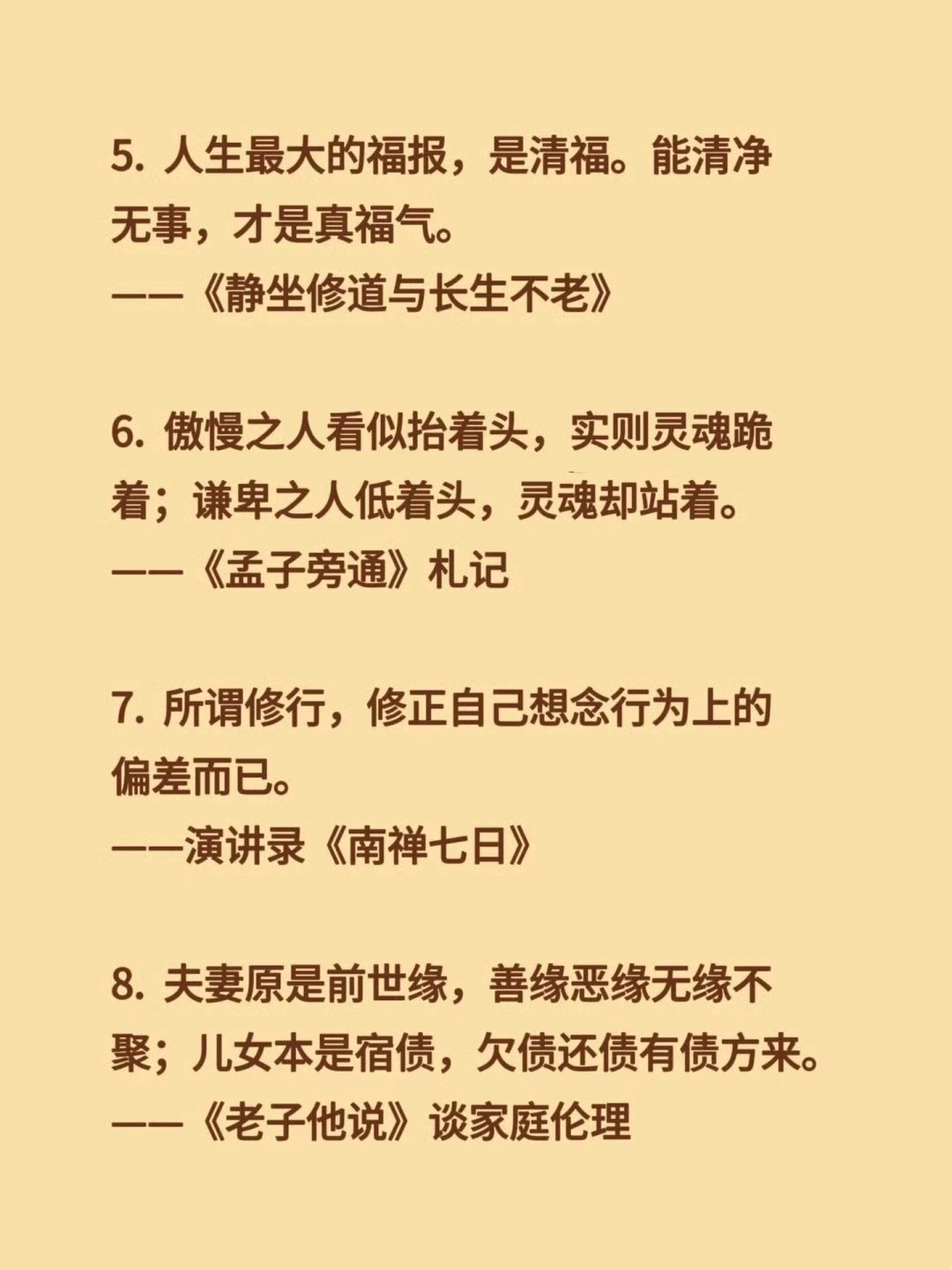 5. 人生最大的福报，是清福。能清净无事，才是真福气。
——《静坐修道与长生不老》

6. 傲慢之人看似抬着头，实则灵魂跪着；谦卑之人低着头，灵魂却站着。
——《孟子旁通》札记

7. 所谓修行，修正自己想念行为上的偏差而已。
——演讲录《南禅七日》

8. 夫妻原是前世缘，善缘恶缘无缘不聚；儿女本是宿债，欠债还债有债方来。
——《老子他说》谈家庭伦理